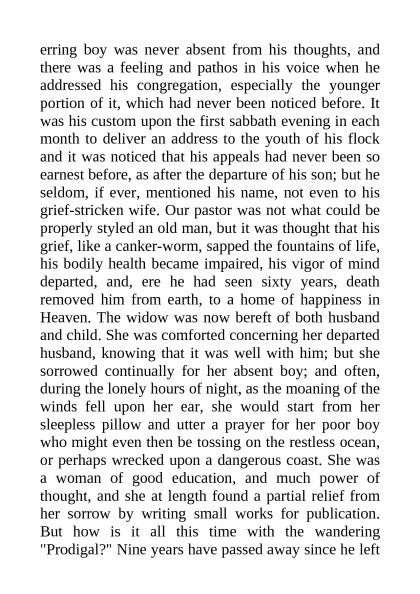 erring boy was never absent from his thoughts, and there was a feeling and pathos in his voice when he addressed his congregation, especially the younger portion of it, which had never been noticed before. It was his custom upon the first sabbath evening in each month to deliver an address to the youth of his flock and it was noticed that his appeals had never been so earnest before, as after the departure of his son; but he seldom, if ever, mentioned his name, not even to his grief-stricken wife. Our pastor was not what could be properly styled an old man, but it was thought that his grief, like a canker-worm, sapped the fountains of life, his bodily health became impaired, his vigor of mind departed, and, ere he had seen sixty years, death removed him from earth, to a home of happiness in Heaven. The widow was now bereft of both husband and child. She was comforted concerning her departed husband, knowing that it was well with him; but she sorrowed continually for her absent boy; and often, during the lonely hours of night, as the moaning of the winds fell upon her ear, she would start from her sleepless pillow and utter a prayer for her poor boy who might even then be tossing on the restless ocean, or perhaps wrecked upon a dangerous coast. She was a woman of good education, and much power of thought, and she at length found a partial relief from her sorrow by writing small works for publication. But how is it all this time with the wandering "Prodigal?" Nine years have passed away since he left